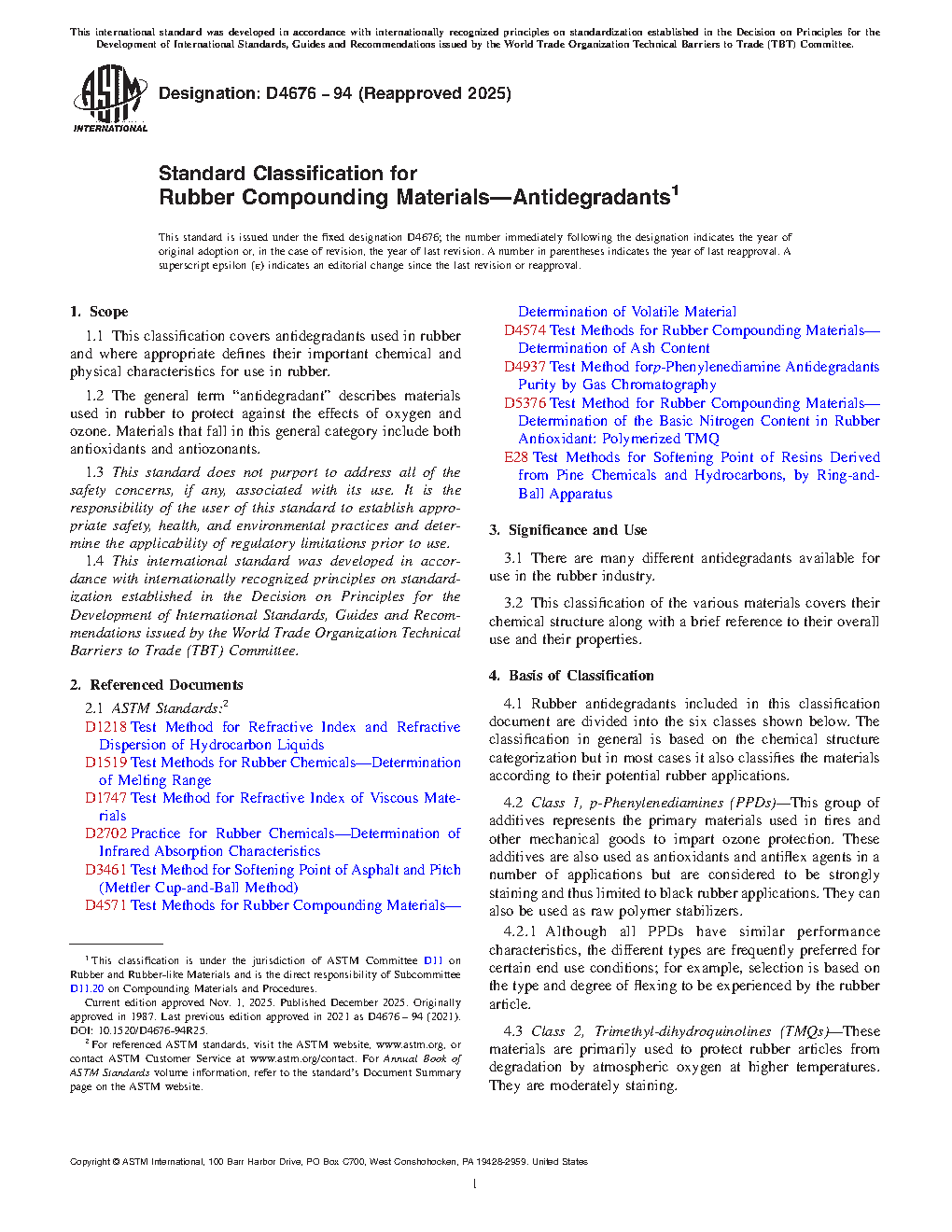 This international standard was developed in accordance with internationally recognized principles on standardization established in the Decision on Principles for the Development of International Standards, Guides and Recommendations issued by the World Trade Organization Technical Barriers to Trade (TBT) Committee.

ASTM INTERNATIONAL

Designation: D4676 – 94 (Reapproved 2025)

Standard Classification for
Rubber Compounding Materials—Antidegradants$^1$

This standard is issued under the fixed designation D4676; the number immediately following the designation indicates the year of original adoption or, in the case of revision, the year of last revision. A number in parentheses indicates the year of last reapproval. A superscript epsilon (ε) indicates an editorial change since the last revision or reapproval.

1. Scope

1.1 This classification covers antidegradants used in rubber and where appropriate defines their important chemical and physical characteristics for use in rubber.

1.2 The general term "antidegradant" describes materials used in rubber to protect against the effects of oxygen and ozone. Materials that fall in this general category include both antioxidants and antiozonants.

1.3 This standard does not purport to address all of the safety concerns, if any, associated with its use. It is the responsibility of the user of this standard to establish appropriate safety, health, and environmental practices and determine the applicability of regulatory limitations prior to use.

1.4 This international standard was developed in accordance with internationally recognized principles on standardization established in the Decision on Principles for the Development of International Standards, Guides and Recommendations issued by the World Trade Organization Technical Barriers to Trade (TBT) Committee.

2. Referenced Documents

2.1 ASTM Standards:$^2$
D1218 Test Method for Refractive Index and Refractive Dispersion of Hydrocarbon Liquids
D1519 Test Methods for Rubber Chemicals—Determination of Melting Range
D1747 Test Method for Refractive Index of Viscous Materials
D2702 Practice for Rubber Chemicals—Determination of Infrared Absorption Characteristics
D3461 Test Method for Softening Point of Asphalt and Pitch (Mettler Cup-and-Ball Method)
D4571 Test Methods for Rubber Compounding Materials—Determination of Volatile Material
D4574 Test Methods for Rubber Compounding Materials—Determination of Ash Content
D4937 Test Method forp-Phenylenediamine Antidegradants Purity by Gas Chromatography
D5376 Test Method for Rubber Compounding Materials—Determination of the Basic Nitrogen Content in Rubber Antioxidant: Polymerized TMQ
E28 Test Methods for Softening Point of Resins Derived from Pine Chemicals and Hydrocarbons, by Ring-and-Ball Apparatus

3. Significance and Use

3.1 There are many different antidegradants available for use in the rubber industry.

3.2 This classification of the various materials covers their chemical structure along with a brief reference to their overall use and their properties.

4. Basis of Classification

4.1 Rubber antidegradants included in this classification document are divided into the six classes shown below. The classification in general is based on the chemical structure categorization but in most cases it also classifies the materials according to their potential rubber applications.

4.2 Class 1, p-Phenylenediamines (PPDs)—This group of additives represents the primary materials used in tires and other mechanical goods to impart ozone protection. These additives are also used as antioxidants and antiflex agents in a number of applications but are considered to be strongly staining and thus limited to black rubber applications. They can also be used as raw polymer stabilizers.

4.2.1 Although all PPDs have similar performance characteristics, the different types are frequently preferred for certain end use conditions; for example, selection is based on the type and degree of flexing to be experienced by the rubber article.

4.3 Class 2, Trimethyl-dihydroquinolines (TMQs)—These materials are primarily used to protect rubber articles from degradation by atmospheric oxygen at higher temperatures. They are moderately staining.

$^1$ This classification is under the jurisdiction of ASTM Committee D11 on Rubber and Rubber-like Materials and is the direct responsibility of Subcommittee D11.20 on Compounding Materials and Procedures.
Current edition approved Nov. 1, 2025. Published December 2025. Originally approved in 1987. Last previous edition approved in 2021 as D4676 – 94 (2021). DOI: 10.1520/D4676-94R25.
$^2$ For referenced ASTM standards, visit the ASTM website, www.astm.org, or contact ASTM Customer Service at www.astm.org/contact. For Annual Book of ASTM Standards volume information, refer to the standard's Document Summary page on the ASTM website.

Copyright © ASTM International, 100 Barr Harbor Drive, PO Box C700, West Conshohocken, PA 19428-2959. United States

1